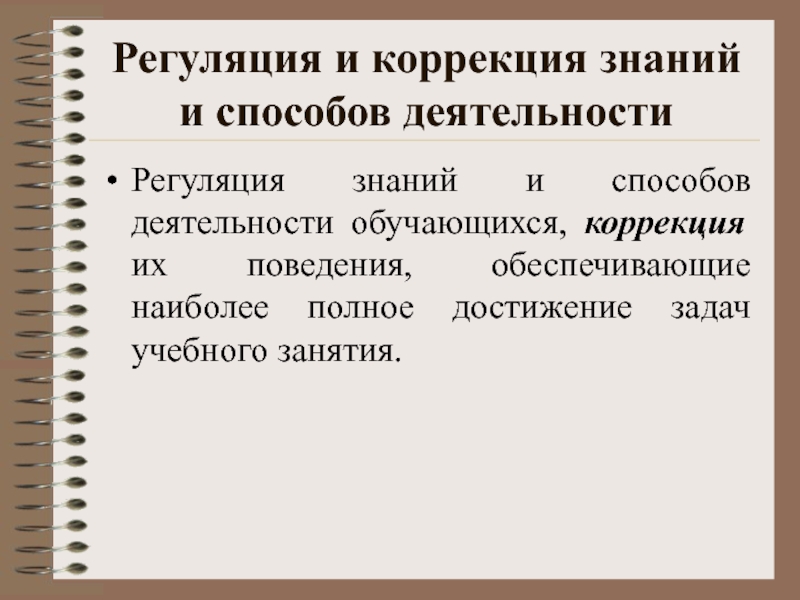 Регуляция и коррекция знаний и способов деятельности

• Регуляция знаний и способов деятельности обучающихся, коррекция их поведения, обеспечивающие наиболее полное достижение задач учебного занятия.